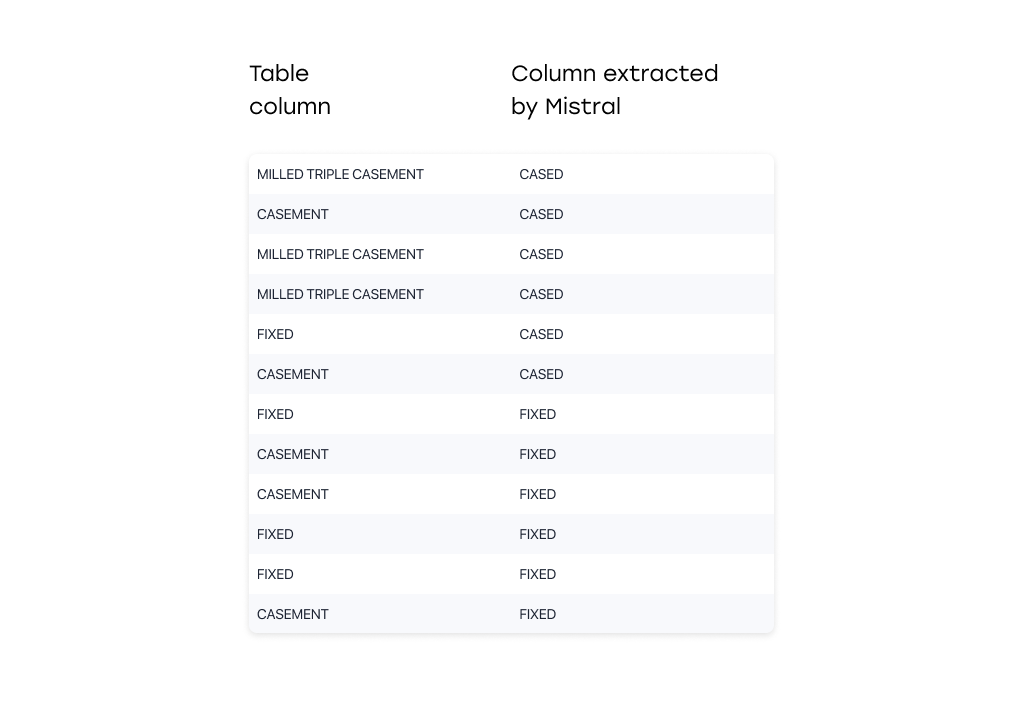 | Table column | Column extracted by Mistral |
|---|---|
| MILLED TRIPLE CASEMENT | CASED |
| CASEMENT | CASED |
| MILLED TRIPLE CASEMENT | CASED |
| MILLED TRIPLE CASEMENT | CASED |
| FIXED | CASED |
| CASEMENT | CASED |
| FIXED | FIXED |
| CASEMENT | FIXED |
| CASEMENT | FIXED |
| FIXED | FIXED |
| FIXED | FIXED |
| CASEMENT | FIXED |